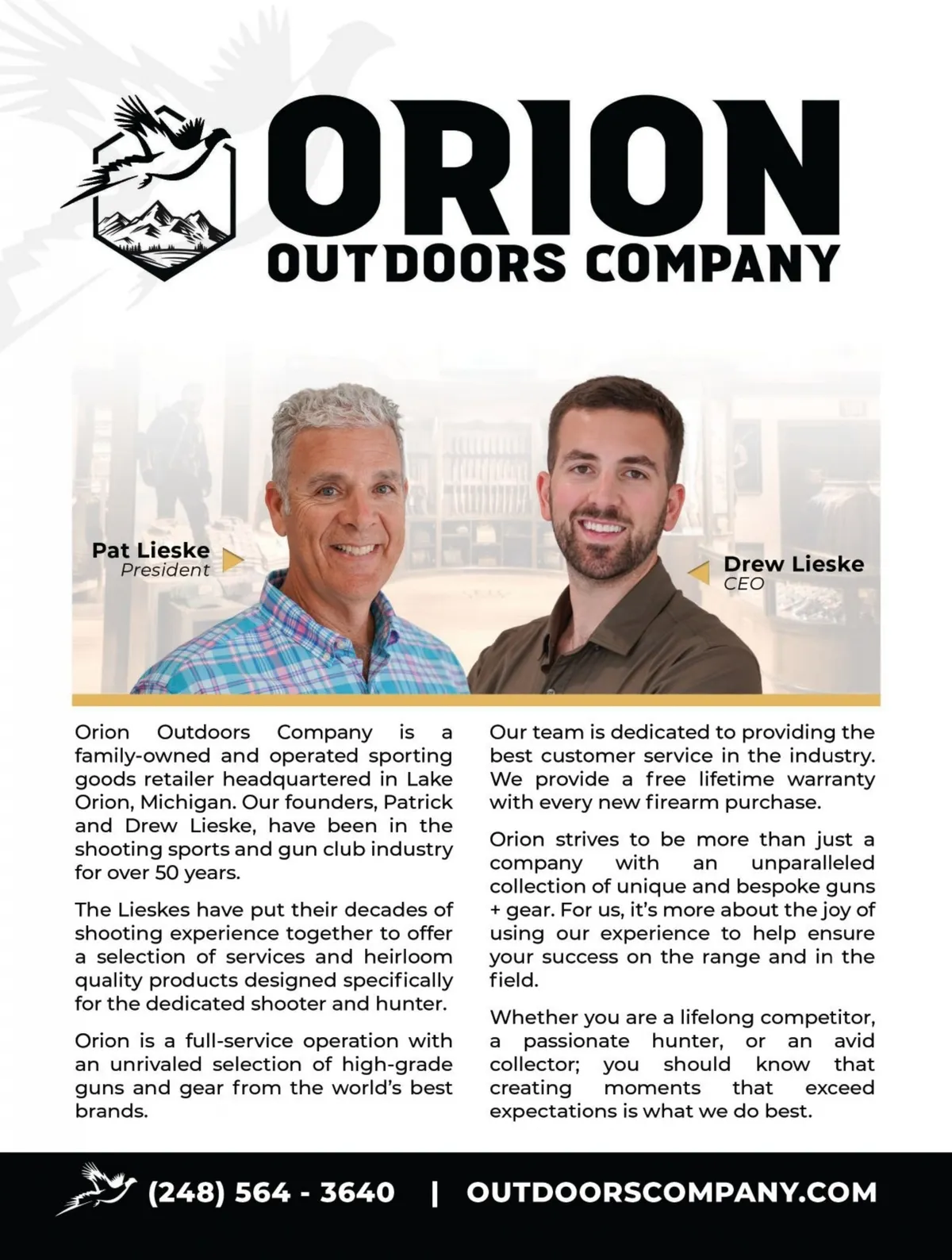 ORION
OUTDOORS COMPANY

Pat Lieske
President

Drew Lieske
CEO

Orion Outdoors Company is a family-owned and operated sporting goods retailer headquartered in Lake Orion, Michigan. Our founders, Patrick and Drew Lieske, have been in the shooting sports and gun club industry for over 50 years.

The Lieskes have put their decades of shooting experience together to offer a selection of services and heirloom quality products designed specifically for the dedicated shooter and hunter.

Orion is a full-service operation with an unrivaled selection of high-grade guns and gear from the world's best brands.

Our team is dedicated to providing the best customer service in the industry. We provide a free lifetime warranty with every new firearm purchase.

Orion strives to be more than just a company with an unparalleled collection of unique and bespoke guns + gear. For us, it's more about the joy of using our experience to help ensure your success on the range and in the field.

Whether you are a lifelong competitor, a passionate hunter, or an avid collector; you should know that creating moments that exceed expectations is what we do best.

(248) 564 - 3640 | OUTDOORSCOMPANY.COM